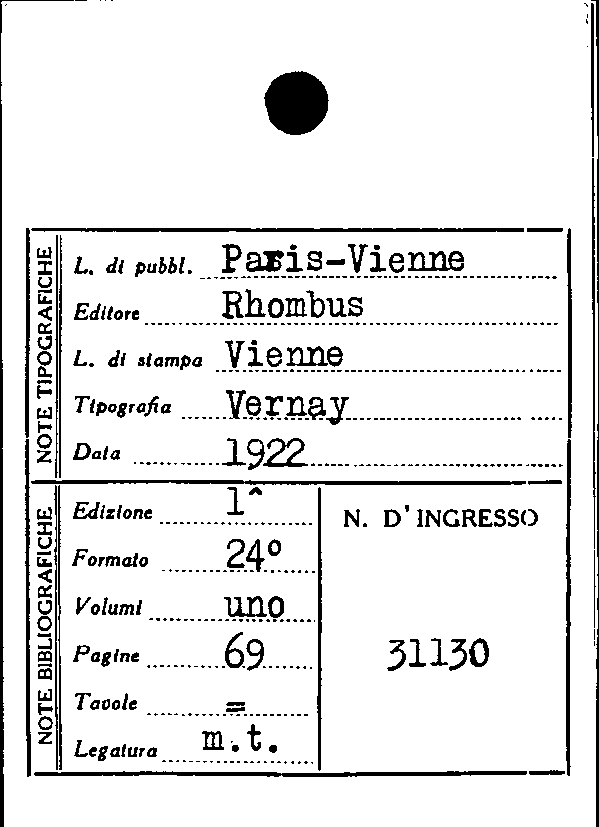 NOTE TIPOGRAFICHE

L. di pubbl. Paris-Vienne
Editore Rhombus
L. di stampa Vienne
Tipografia Vernay
Data 1922

NOTE BIBLIOGRAFICHE

Edizione 1^
Formato 24°
Volumi uno
Pagine 69
Tavole =
Legatura m.t.

N. D'INGRESSO

31130